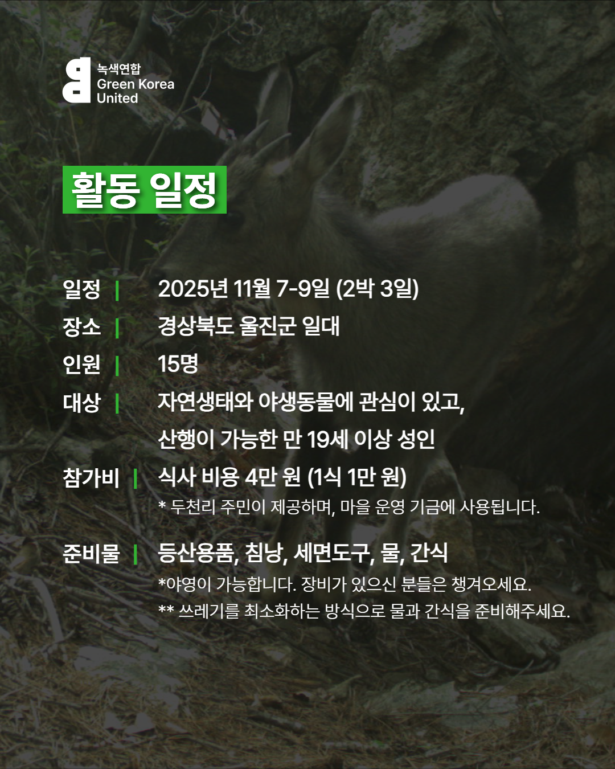 녹색연합
Green Korea
United

활동 일정

일정 | 2025년 11월 7-9일 (2박 3일)
장소 | 경상북도 울진군 일대
인원 | 15명
대상 | 자연생태와 야생동물에 관심이 있고, 산행이 가능한 만 19세 이상 성인
참가비 | 식사 비용 4만 원 (1식 1만 원)
* 두천리 주민이 제공하며, 마을 운영 기금에 사용됩니다.

준비물 | 등산용품, 침낭, 세면도구, 물, 간식
*야영이 가능합니다. 장비가 있으신 분들은 챙겨오세요.
** 쓰레기를 최소화하는 방식으로 물과 간식을 준비해주세요.